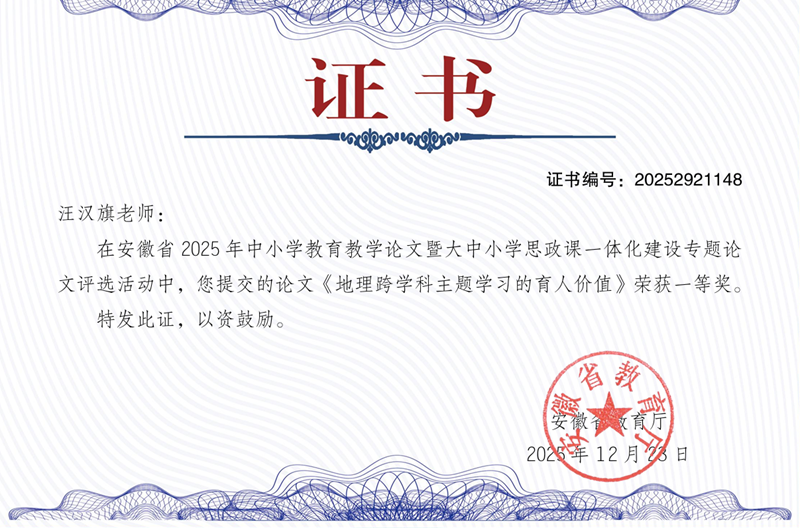 证书

证书编号：20252921148

汪汉旗老师：

在安徽省 2025 年中小学教育教学论文暨大中小学思政课一体化建设专题论文评选活动中，您提交的论文《地理跨学科主题学习的育人价值》荣获一等奖。

特发此证，以资鼓励。

安徽省教育厅

安徽省教育厅

2025 年 12 月 23 日